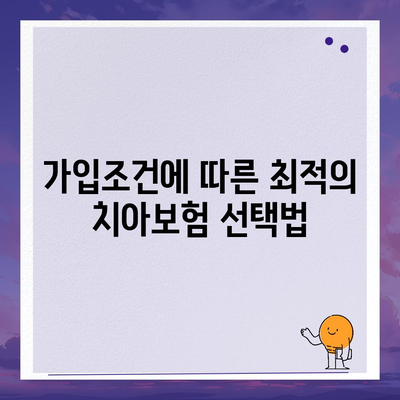 가입조건에 따른 최적의 치아보험 선택법